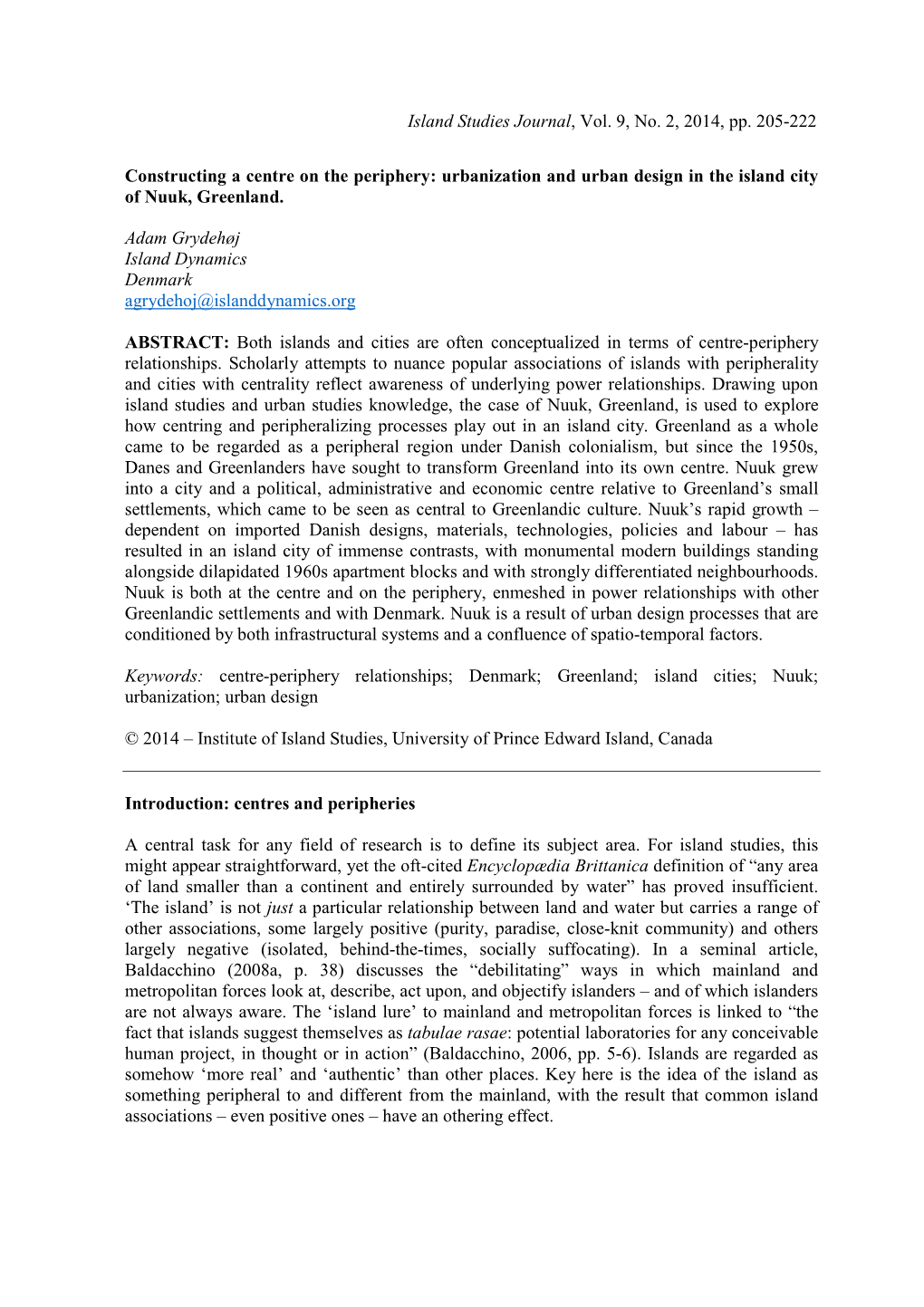 Island Studies Journal, Vol. 9, No. 2, 2014, pp. 205-222

Constructing a centre on the periphery: urbanization and urban design in the island city of Nuuk, Greenland.

Adam Grydehøj
Island Dynamics
Denmark
agrydehoj@islanddynamics.org

ABSTRACT: Both islands and cities are often conceptualized in terms of centre-periphery relationships. Scholarly attempts to nuance popular associations of islands with peripherality and cities with centrality reflect awareness of underlying power relationships. Drawing upon island studies and urban studies knowledge, the case of Nuuk, Greenland, is used to explore how centring and peripheralizing processes play out in an island city. Greenland as a whole came to be regarded as a peripheral region under Danish colonialism, but since the 1950s, Danes and Greenlanders have sought to transform Greenland into its own centre. Nuuk grew into a city and a political, administrative and economic centre relative to Greenland's small settlements, which came to be seen as central to Greenlandic culture. Nuuk's rapid growth – dependent on imported Danish designs, materials, technologies, policies and labour – has resulted in an island city of immense contrasts, with monumental modern buildings standing alongside dilapidated 1960s apartment blocks and with strongly differentiated neighbourhoods. Nuuk is both at the centre and on the periphery, enmeshed in power relationships with other Greenlandic settlements and with Denmark. Nuuk is a result of urban design processes that are conditioned by both infrastructural systems and a confluence of spatio-temporal factors.

Keywords: centre-periphery relationships; Denmark; Greenland; island cities; Nuuk; urbanization; urban design

© 2014 – Institute of Island Studies, University of Prince Edward Island, Canada

Introduction: centres and peripheries

A central task for any field of research is to define its subject area. For island studies, this might appear straightforward, yet the oft-cited Encyclopædia Brittanica definition of "any area of land smaller than a continent and entirely surrounded by water" has proved insufficient. 'The island' is not just a particular relationship between land and water but carries a range of other associations, some largely positive (purity, paradise, close-knit community) and others largely negative (isolated, behind-the-times, socially suffocating). In a seminal article, Baldacchino (2008a, p. 38) discusses the "debilitating" ways in which mainland and metropolitan forces look at, describe, act upon, and objectify islanders – and of which islanders are not always aware. The 'island lure' to mainland and metropolitan forces is linked to "the fact that islands suggest themselves as tabulae rasae: potential laboratories for any conceivable human project, in thought or in action" (Baldacchino, 2006, pp. 5-6). Islands are regarded as somehow 'more real' and 'authentic' than other places. Key here is the idea of the island as something peripheral to and different from the mainland, with the result that common island associations – even positive ones – have an othering effect.